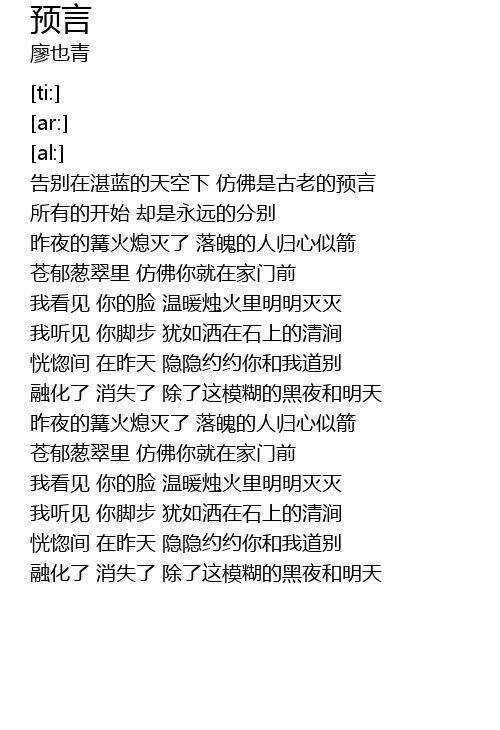 预言
廖也青

[ti:]
[ar:]
[al:]
告别在湛蓝的天空下 仿佛是古老的预言
所有的开始 却是永远的分别
昨夜的篝火熄灭了 落魄的人归心似箭
苍郁葱翠里 仿佛你就在家门前
我看见 你的脸 温暖烛火里明明灭灭
我听见 你脚步 犹如洒在石上的清涧
恍惚间 在昨天 隐隐约约你和我道别
融化了 消失了 除了这模糊的黑夜和明天
昨夜的篝火熄灭了 落魄的人归心似箭
苍郁葱翠里 仿佛你就在家门前
我看见 你的脸 温暖烛火里明明灭灭
我听见 你脚步 犹如洒在石上的清涧
恍惚间 在昨天 隐隐约约你和我道别
融化了 消失了 除了这模糊的黑夜和明天